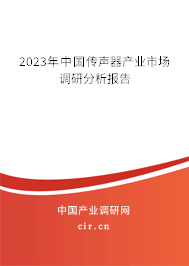 2023年中国传声器产业市场调研分析报告

中国产业调研网

cir.cn